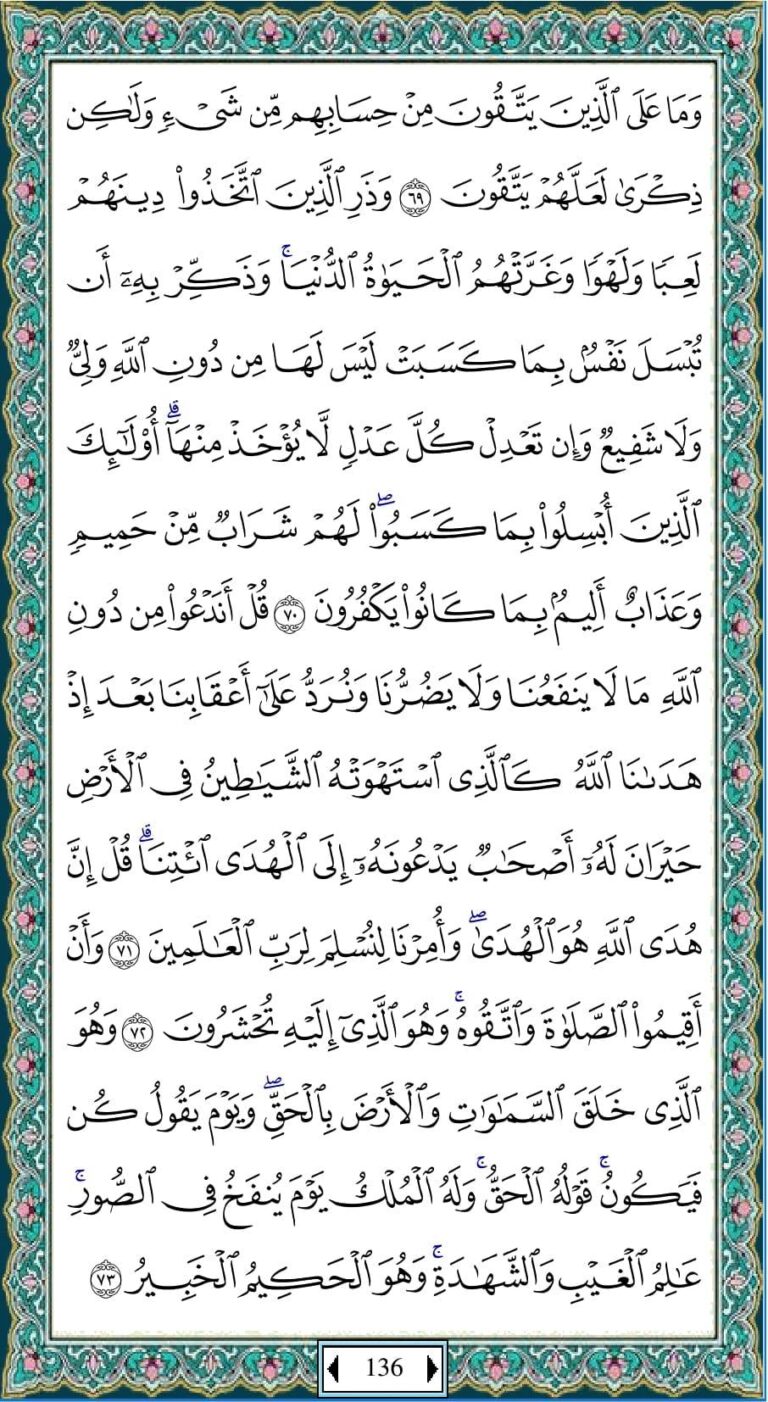 وَمَا عَلَى ٱلَّذِينَ يَتَّقُونَ مِنْ حِسَابِهِم مِّن شَىْءٍ وَلَٰكِن ذِكْرَىٰ لَعَلَّهُمْ يَتَّقُونَ ٦٩ وَذَرِ ٱلَّذِينَ ٱتَّخَذُوا۟ دِينَهُمْ لَعِبًا وَلَهْوًا وَغَرَّتْهُمُ ٱلْحَيَوٰةُ ٱلدُّنْيَا ۚ وَذَكِّرْ بِهِۦٓ أَن تُبْسَلَ نَفْسٌۢ بِمَا كَسَبَتْ لَيْسَ لَهَا مِن دُونِ ٱللَّهِ وَلِىٌّ وَلَا شَفِيعٌ وَإِن تَعْدِلْ كُلَّ عَدْلٍ لَّا يُؤْخَذْ مِنْهَآ ۗ أُو۟لَٰٓئِكَ ٱلَّذِينَ أُبْسِلُوا۟ بِمَا كَسَبُوا۟ ۖ لَهُمْ شَرَابٌ مِّنْ حَمِيمٍ وَعَذَابٌ أَلِيمٌۢ بِمَا كَانُوا۟ يَكْفُرُونَ ٧٠ قُلْ أَنَدْعُوا۟ مِن دُونِ ٱللَّهِ مَا لَا يَنفَعُنَا وَلَا يَضُرُّنَا وَنُرَدُّ عَلَىٰٓ أَعْقَابِنَا بَعْدَ إِذْ هَدَىٰنَا ٱللَّهُ كَٱلَّذِى ٱسْتَهْوَتْهُ ٱلشَّيَٰطِينُ فِى ٱلْأَرْضِ حَيْرَانَ لَهُۥٓ أَصْحَٰبٌ يَدْعُونَهُۥٓ إِلَى ٱلْهُدَى ٱئْتِنَا ۗ قُلْ إِنَّ هُدَى ٱللَّهِ هُوَ ٱلْهُدَىٰ ۖ وَأُمِرْنَا لِنُسْلِمَ لِرَبِّ ٱلْعَٰلَمِينَ ٧١ وَأَنْ أَقِيمُوا۟ ٱلصَّلَوٰةَ وَٱتَّقُوهُ ۚ وَهُوَ ٱلَّذِىٓ إِلَيْهِ تُحْشَرُونَ ٧٢ وَهُوَ ٱلَّذِى خَلَقَ ٱلسَّمَٰوَٰتِ وَٱلْأَرْضَ بِٱلْحَقِّ ۖ وَيَوْمَ يَقُولُ كُن فَيَكُونُ ۚ قَوْلُهُ ٱلْحَقُّ ۚ وَلَهُ ٱلْمُلْكُ يَوْمَ يُنفَخُ فِى ٱلصُّورِ ۚ عَٰلِمُ ٱلْغَيْبِ وَٱلشَّهَٰدَةِ ۚ وَهُوَ ٱلْحَكِيمُ ٱلْخَبِيرُ ٧٣

136